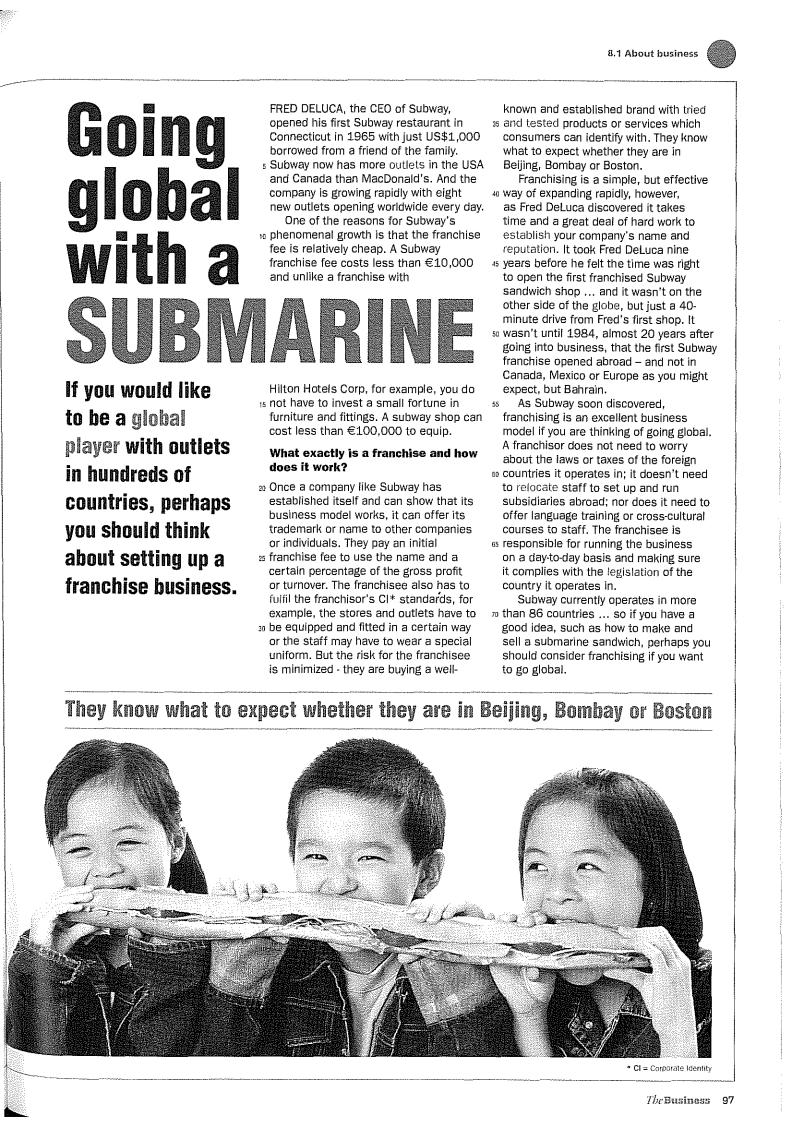 8.1 About business

Going global with a SUBMARINE

If you would like to be a global player with outlets in hundreds of countries, perhaps you should think about setting up a franchise business.

FRED DELUCA, the CEO of Subway, opened his first Subway restaurant in Connecticut in 1965 with just US$1,000 borrowed from a friend of the family. 5 Subway now has more outlets in the USA and Canada than MacDonald's. And the company is growing rapidly with eight new outlets opening worldwide every day.

One of the reasons for Subway's 10 phenomenal growth is that the franchise fee is relatively cheap. A Subway franchise fee costs less than €10,000 and unlike a franchise with Hilton Hotels Corp, for example, you do 15 not have to invest a small fortune in furniture and fittings. A subway shop can cost less than €100,000 to equip.

What exactly is a franchise and how does it work?

20 Once a company like Subway has established itself and can show that its business model works, it can offer its trademark or name to other companies or individuals. They pay an initial 25 franchise fee to use the name and a certain percentage of the gross profit or turnover. The franchisee also has to fulfil the franchisor's CI* standards, for example, the stores and outlets have to 30 be equipped and fitted in a certain way or the staff may have to wear a special uniform. But the risk for the franchisee is minimized - they are buying a well-known and established brand with tried 35 and tested products or services which consumers can identify with. They know what to expect whether they are in Beijing, Bombay or Boston.

Franchising is a simple, but effective 40 way of expanding rapidly, however, as Fred DeLuca discovered it takes time and a great deal of hard work to establish your company's name and reputation. It took Fred DeLuca nine 45 years before he felt the time was right to open the first franchised Subway sandwich shop ... and it wasn't on the other side of the globe, but just a 40-minute drive from Fred's first shop. It 50 wasn't until 1984, almost 20 years after going into business, that the first Subway franchise opened abroad – and not in Canada, Mexico or Europe as you might expect, but Bahrain.

55 As Subway soon discovered, franchising is an excellent business model if you are thinking of going global. A franchisor does not need to worry about the laws or taxes of the foreign 60 countries it operates in; it doesn't need to relocate staff to set up and run subsidiaries abroad; nor does it need to offer language training or cross-cultural courses to staff. The franchisee is 65 responsible for running the business on a day-to-day basis and making sure it complies with the legislation of the country it operates in.

Subway currently operates in more 70 than 86 countries ... so if you have a good idea, such as how to make and sell a submarine sandwich, perhaps you should consider franchising if you want to go global.

They know what to expect whether they are in Beijing, Bombay or Boston

* CI = Corporate Identity

The Business 97